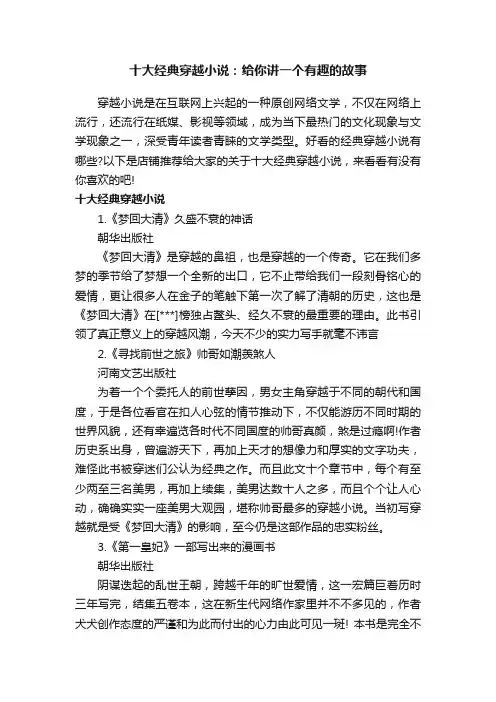 十大经典穿越小说：给你讲一个有趣的故事

穿越小说是在互联网上兴起的一种原创网络文学，不仅在网络上流行，还流行在纸媒、影视等领域，成为当下最热门的文化现象与文学现象之一，深受青年读者青睐的文学类型。好看的经典穿越小说有哪些?以下是店铺推荐给大家的关于十大经典穿越小说，来看看有没有你喜欢的吧!

十大经典穿越小说

1.《梦回大清》久盛不衰的神话

朝华出版社

《梦回大清》是穿越的鼻祖，也是穿越的一个传奇。它在我们多梦的季节给了梦想一个全新的出口，它不止带给我们一段刻骨铭心的爱情，更让很多人在金子的笔触下第一次了解了清朝的历史，这也是《梦回大清》在[***]榜独占鳌头、经久不衰的最重要的理由。此书引领了真正意义上的穿越风潮，今天不少的实力写手就毫不讳言

2.《寻找前世之旅》帅哥如潮羡煞人

河南文艺出版社

为着一个个委托人的前世孽因，男女主角穿越于不同的朝代和国度，于是各位看官在扣人心弦的情节推动下，不仅能游历不同时期的世界风貌，还有幸遍览各时代不同国度的帅哥真颜，煞是过瘾啊!作者历史系出身，曾遍游天下，再加上天才的想像力和厚实的文字功夫，难怪此书被穿迷们公认为经典之作。而且此文十个章节中，每个有至少两至三名美男，再加上续集，美男达数十人之多，而且个个让人心动，确确实实一座美男大观园，堪称帅哥最多的穿越小说。当初写穿越就是受《梦回大清》的影响，至今仍是这部作品的忠实粉丝。

3.《第一皇妃》一部写出来的漫画书

朝华出版社

阴谋迭起的乱世王朝，跨越千年的旷世爱情，这一宏篇巨著历时三年写完，结集五卷本，这在新生代网络作家里并不不多见的，作者犬犬创作态度的严谨和为此而付出的心力由此可见一斑! 本书是完全不